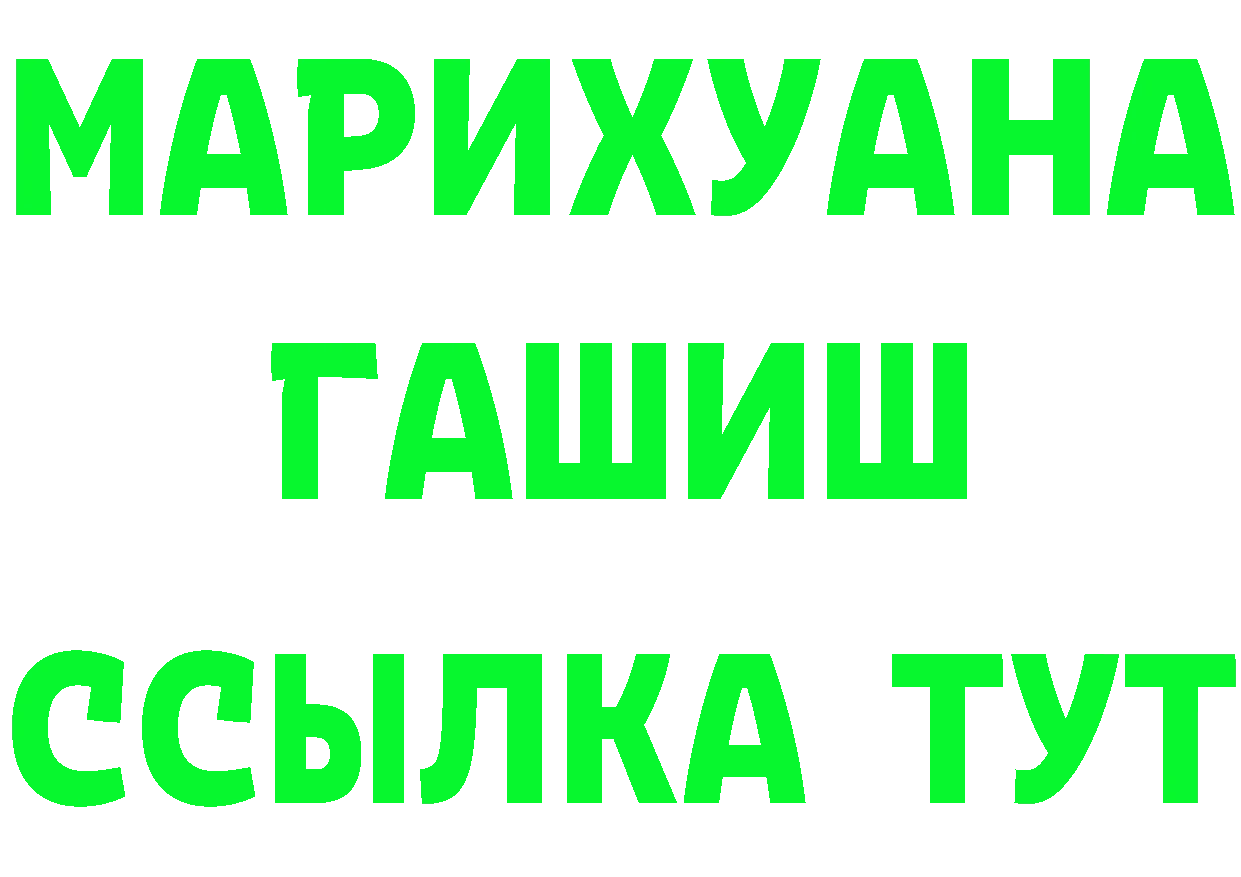 МАРИХУАНА
ГАШИШ
ССЫЛКА ТУТ